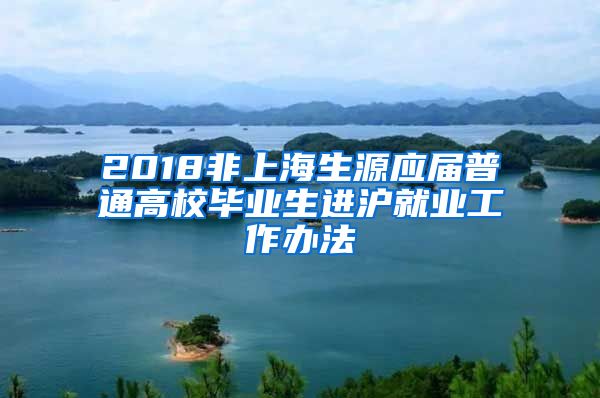 2018非上海生源应届普通高校毕业生进沪就业工作办法